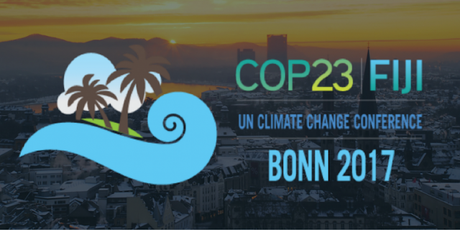 COP23 | FIJI
UN CLIMATE CHANGE CONFERENCE
BONN 2017